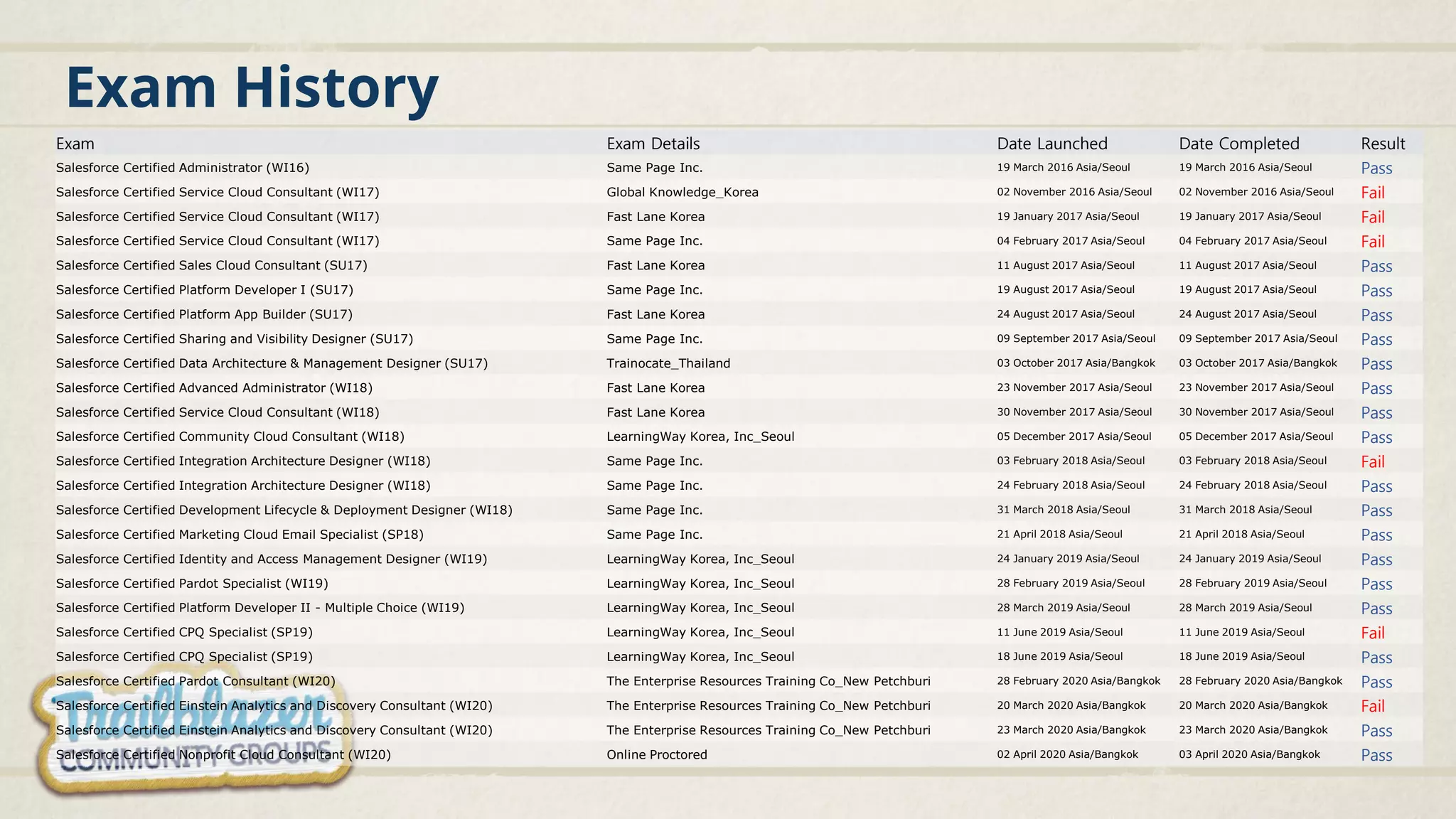 Exam History

| Exam | Exam Details | Date Launched | Date Completed | Result |
|---|---|---|---|---|
| Salesforce Certified Administrator (WI16) | Same Page Inc. | 19 March 2016 Asia/Seoul | 19 March 2016 Asia/Seoul | Pass |
| Salesforce Certified Service Cloud Consultant (WI17) | Global Knowledge_Korea | 02 November 2016 Asia/Seoul | 02 November 2016 Asia/Seoul | Fail |
| Salesforce Certified Service Cloud Consultant (WI17) | Fast Lane Korea | 19 January 2017 Asia/Seoul | 19 January 2017 Asia/Seoul | Fail |
| Salesforce Certified Service Cloud Consultant (WI17) | Same Page Inc. | 04 February 2017 Asia/Seoul | 04 February 2017 Asia/Seoul | Fail |
| Salesforce Certified Sales Cloud Consultant (SU17) | Fast Lane Korea | 11 August 2017 Asia/Seoul | 11 August 2017 Asia/Seoul | Pass |
| Salesforce Certified Platform Developer I (SU17) | Same Page Inc. | 19 August 2017 Asia/Seoul | 19 August 2017 Asia/Seoul | Pass |
| Salesforce Certified Platform App Builder (SU17) | Fast Lane Korea | 24 August 2017 Asia/Seoul | 24 August 2017 Asia/Seoul | Pass |
| Salesforce Certified Sharing and Visibility Designer (SU17) | Same Page Inc. | 09 September 2017 Asia/Seoul | 09 September 2017 Asia/Seoul | Pass |
| Salesforce Certified Data Architecture & Management Designer (SU17) | Trainocate_Thailand | 03 October 2017 Asia/Bangkok | 03 October 2017 Asia/Bangkok | Pass |
| Salesforce Certified Advanced Administrator (WI18) | Fast Lane Korea | 23 November 2017 Asia/Seoul | 23 November 2017 Asia/Seoul | Pass |
| Salesforce Certified Service Cloud Consultant (WI18) | Fast Lane Korea | 30 November 2017 Asia/Seoul | 30 November 2017 Asia/Seoul | Pass |
| Salesforce Certified Community Cloud Consultant (WI18) | LearningWay Korea, Inc_Seoul | 05 December 2017 Asia/Seoul | 05 December 2017 Asia/Seoul | Pass |
| Salesforce Certified Integration Architecture Designer (WI18) | Same Page Inc. | 03 February 2018 Asia/Seoul | 03 February 2018 Asia/Seoul | Fail |
| Salesforce Certified Integration Architecture Designer (WI18) | Same Page Inc. | 24 February 2018 Asia/Seoul | 24 February 2018 Asia/Seoul | Pass |
| Salesforce Certified Development Lifecycle & Deployment Designer (WI18) | Same Page Inc. | 31 March 2018 Asia/Seoul | 31 March 2018 Asia/Seoul | Pass |
| Salesforce Certified Marketing Cloud Email Specialist (SP18) | Same Page Inc. | 21 April 2018 Asia/Seoul | 21 April 2018 Asia/Seoul | Pass |
| Salesforce Certified Identity and Access Management Designer (WI19) | LearningWay Korea, Inc_Seoul | 24 January 2019 Asia/Seoul | 24 January 2019 Asia/Seoul | Pass |
| Salesforce Certified Pardot Specialist (WI19) | LearningWay Korea, Inc_Seoul | 28 February 2019 Asia/Seoul | 28 February 2019 Asia/Seoul | Pass |
| Salesforce Certified Platform Developer II - Multiple Choice (WI19) | LearningWay Korea, Inc_Seoul | 28 March 2019 Asia/Seoul | 28 March 2019 Asia/Seoul | Pass |
| Salesforce Certified CPQ Specialist (SP19) | LearningWay Korea, Inc_Seoul | 11 June 2019 Asia/Seoul | 11 June 2019 Asia/Seoul | Fail |
| Salesforce Certified CPQ Specialist (SP19) | LearningWay Korea, Inc_Seoul | 18 June 2019 Asia/Seoul | 18 June 2019 Asia/Seoul | Pass |
| Salesforce Certified Pardot Consultant (WI20) | The Enterprise Resources Training Co_New Petchburi | 28 February 2020 Asia/Bangkok | 28 February 2020 Asia/Bangkok | Pass |
| Salesforce Certified Einstein Analytics and Discovery Consultant (WI20) | The Enterprise Resources Training Co_New Petchburi | 20 March 2020 Asia/Bangkok | 20 March 2020 Asia/Bangkok | Fail |
| Salesforce Certified Einstein Analytics and Discovery Consultant (WI20) | The Enterprise Resources Training Co_New Petchburi | 23 March 2020 Asia/Bangkok | 23 March 2020 Asia/Bangkok | Pass |
| Salesforce Certified Nonprofit Cloud Consultant (WI20) | Online Proctored | 02 April 2020 Asia/Bangkok | 03 April 2020 Asia/Bangkok | Pass |

Trailblazer COMMUNITY GROUPS